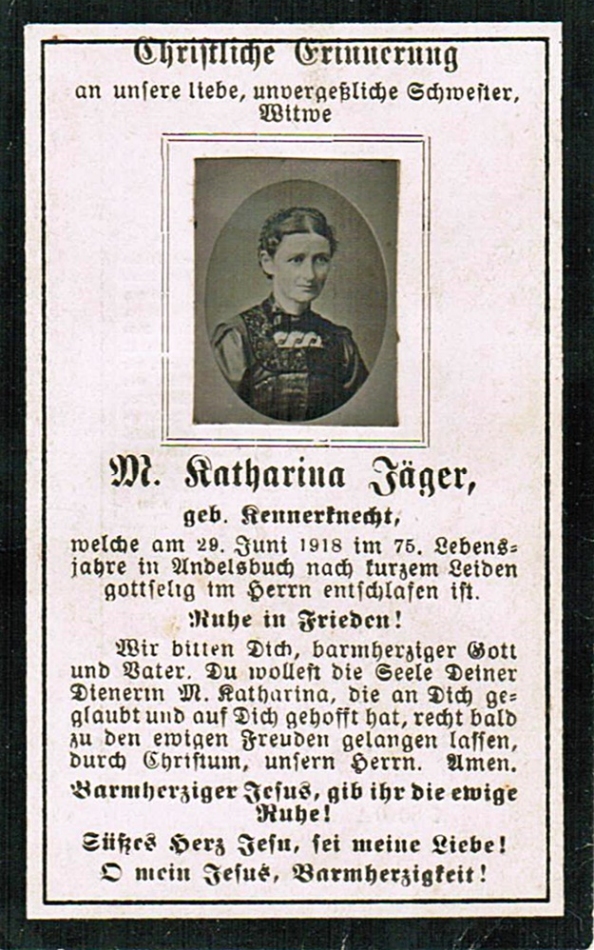 Christliche Erinnerung
an unsere liebe, unvergeßliche Schwester,
Witwe

M. Katharina Jäger,
geb. Kennerknecht,

welche am 29. Juni 1918 im 75. Lebensjahre in Andelsbuch nach kurzem Leiden gottselig im Herrn entschlafen ist.

Ruhe in Frieden!

Wir bitten Dich, barmherziger Gott und Vater. Du wollest die Seele Deiner Dienerin M. Katharina, die an Dich geglaubt und auf Dich gehofft hat, recht bald zu den ewigen Freuden gelangen lassen, durch Christum, unsern Herrn. Amen.

Barmherziger Jesus, gib ihr die ewige Ruhe!

Süßes Herz Jesu, sei meine Liebe!
O mein Jesus, Barmherzigkeit!